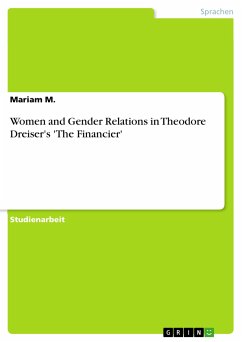 Sprachen

Mariam M.

Women and Gender Relations in Theodore Dreiser's 'The Financier'

Studienarbeit

GRIN